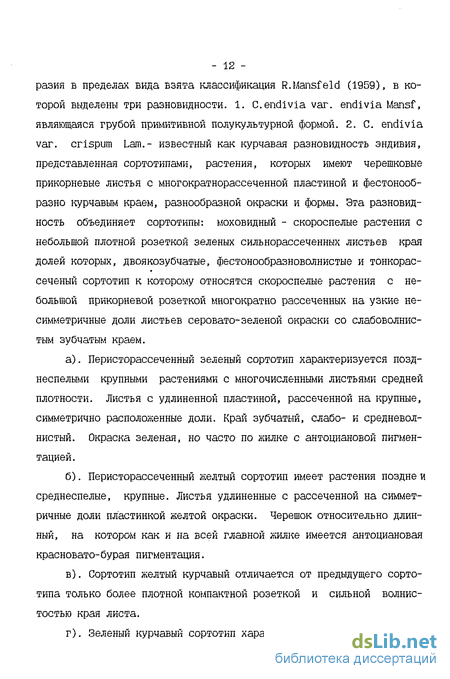 - 12 -

разия в пределах вида взята классификация R.Mansfeld (1959), в которой выделены три разновидности. 1. C.endivia var. endivia Mansf, являющаяся грубой примитивной полукультурной формой. 2. C. endivia var. crispum Lam.- известный как курчавая разновидность эндивия, представленная сортотипами, растения, которых имеют черешковые прикорневые листья с многократнорассеченной пластиной и фестонообразно курчавым краем, разнообразной окраски и формы. Эта разновидность объединяет сортотипы: моховидный - скороспелые растения с небольшой плотной розеткой зеленых сильнорассеченных листьев края долей которых, двоякозубчатые, фестонообразноволнистые и тонкорассеченый сортотип к которому относятся скороспелые растения с небольшой прикорневой розеткой многократно рассеченных на узкие несимметричные доли листьев серовато-зеленой окраски со слабоволнистым зубчатым краем.

а). Перисторассеченный зеленый сортотип характеризуется позднеспелыми крупными растениями с многочисленными листьями средней плотности. Листья с удлиненной пластиной, рассеченной на крупные, симметрично расположенные доли. Край зубчатый, слабо- и средневолнистый. Окраска зеленая, но часто по жилке с антоциановой пигментацией.

б). Перисторассеченный желтый сортотип имеет растения поздне и среднеспелые, крупные. Листья удлиненные с рассеченной на симметричные доли пластинкой желтой окраски. Черешок относительно длинный, на котором как и на всей главной жилке имеется антоциановая красновато-бурая пигментация.

в). Сортотип желтый курчавый отличается от предыдущего сортотипа только более плотной компактной розеткой и сильной волнистостью края листа.

г). Зеленый курчавый сортотип хара

dsLib.net
библиотека диссертаций